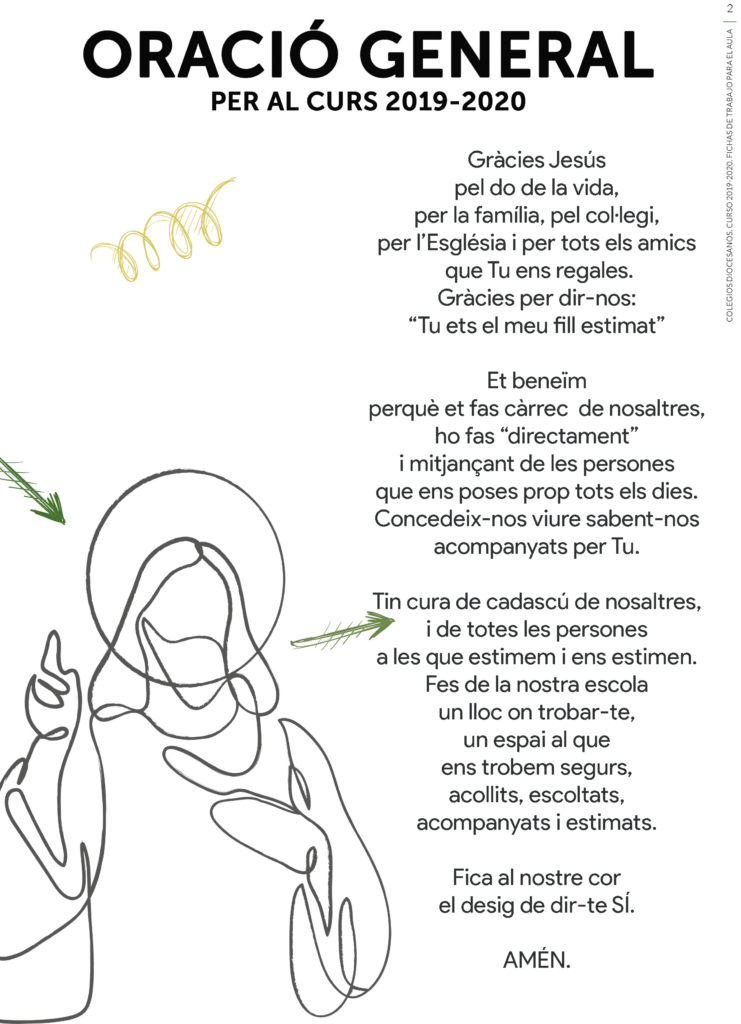 ORACIÓ GENERAL
PER AL CURS 2019-2020

Gràcies Jesús
pel do de la vida,
per la família, pel col·legi,
per l'Església i per tots els amics
que Tu ens regales.
Gràcies per dir-nos:
"Tu ets el meu fill estimat"

Et beneïm
perquè et fas càrrec de nosaltres,
ho fas "directament"
i mitjançant de les persones
que ens poses prop tots els dies.
Concedeix-nos viure sabent-nos
acompanyats per Tu.

Tin cura de cadascú de nosaltres,
i de totes les persones
a les que estimem i ens estimen.
Fes de la nostra escola
un lloc on trobar-te,
un espai al que
ens trobem segurs,
acollits, escoltats,
acompanyats i estimats.

Fica al nostre cor
el desig de dir-te SÍ.

AMÉN.

COLEGIOS DIOCESANOS. CURSO 2019-2020. FICHAS DE TRABAJO PARA EL AULA | 2